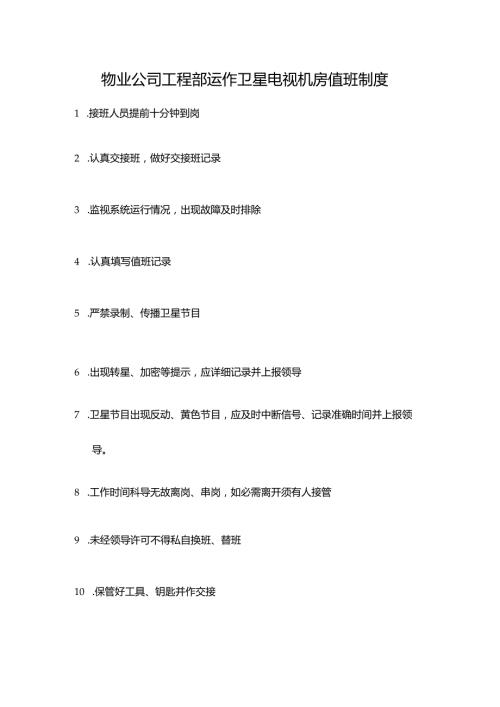 物业公司工程部运作卫星电视机房值班制度

1 .接班人员提前十分钟到岗

2 .认真交接班，做好交接班记录

3 .监视系统运行情况，出现故障及时排除

4 .认真填写值班记录

5 .严禁录制、传播卫星节目

6 .出现转星、加密等提示，应详细记录并上报领导

7 .卫星节目出现反动、黄色节目，应及时中断信号、记录准确时间并上报领导。

8 .工作时间科导无故离岗、串岗，如必需离开须有人接管

9 .未经领导许可不得私自换班、替班

10 .保管好工具、钥匙并作交接